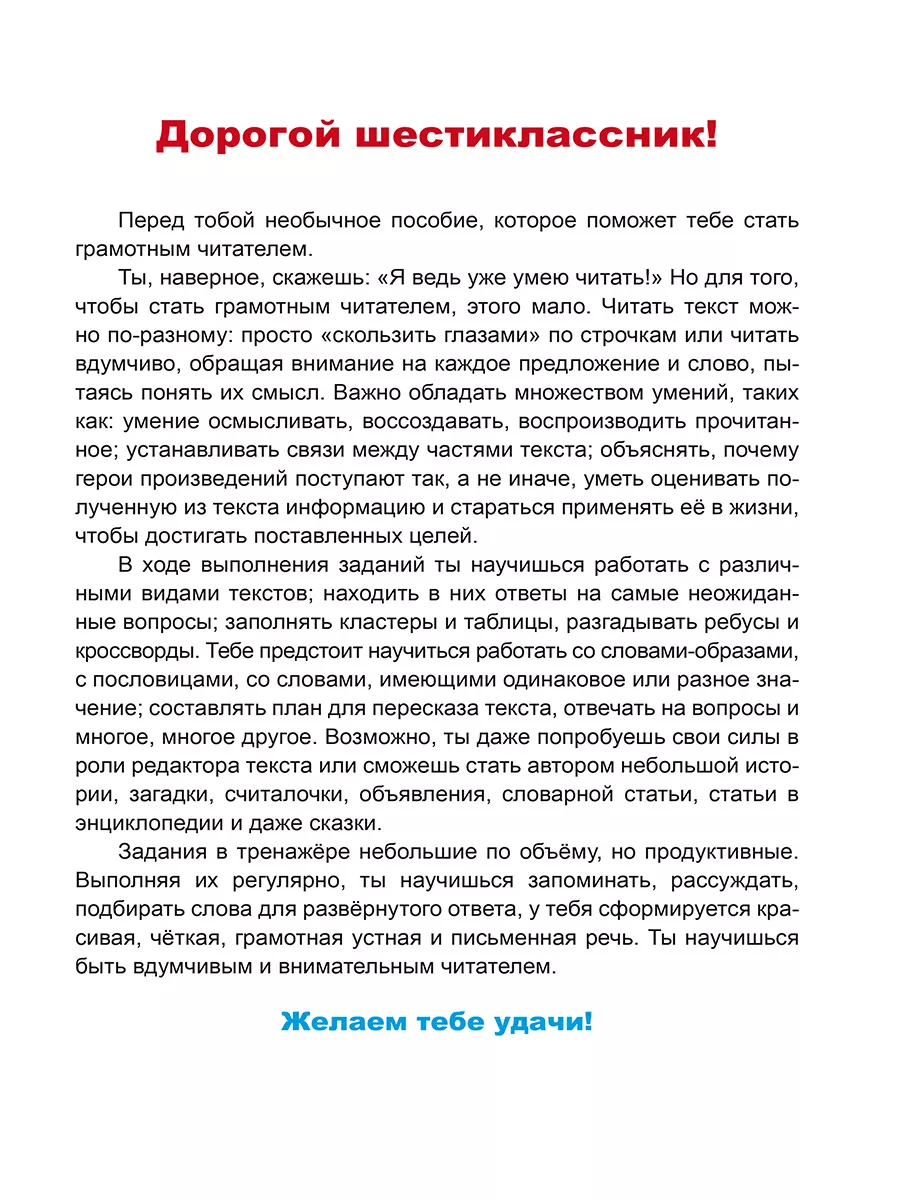 Дорогой шестиклассник!

Перед тобой необычное пособие, которое поможет тебе стать грамотным читателем.

Ты, наверное, скажешь: «Я ведь уже умею читать!» Но для того, чтобы стать грамотным читателем, этого мало. Читать текст можно по-разному: просто «скользить глазами» по строчкам или читать вдумчиво, обращая внимание на каждое предложение и слово, пытаясь понять их смысл. Важно обладать множеством умений, таких как: умение осмысливать, воссоздавать, воспроизводить прочитанное; устанавливать связи между частями текста; объяснять, почему герои произведений поступают так, а не иначе, уметь оценивать полученную из текста информацию и стараться применять её в жизни, чтобы достигать поставленных целей.

В ходе выполнения заданий ты научишься работать с различными видами текстов; находить в них ответы на самые неожиданные вопросы; заполнять кластеры и таблицы, разгадывать ребусы и кроссворды. Тебе предстоит научиться работать со словами-образами, с пословицами, со словами, имеющими одинаковое или разное значение; составлять план для пересказа текста, отвечать на вопросы и многое, многое другое. Возможно, ты даже попробуешь свои силы в роли редактора текста или сможешь стать автором небольшой истории, загадки, считалочки, объявления, словарной статьи, статьи в энциклопедии и даже сказки.

Задания в тренажёре небольшие по объёму, но продуктивные. Выполняя их регулярно, ты научишься запоминать, рассуждать, подбирать слова для развёрнутого ответа, у тебя сформируется красивая, чёткая, грамотная устная и письменная речь. Ты научишься быть вдумчивым и внимательным читателем.

Желаем тебе удачи!